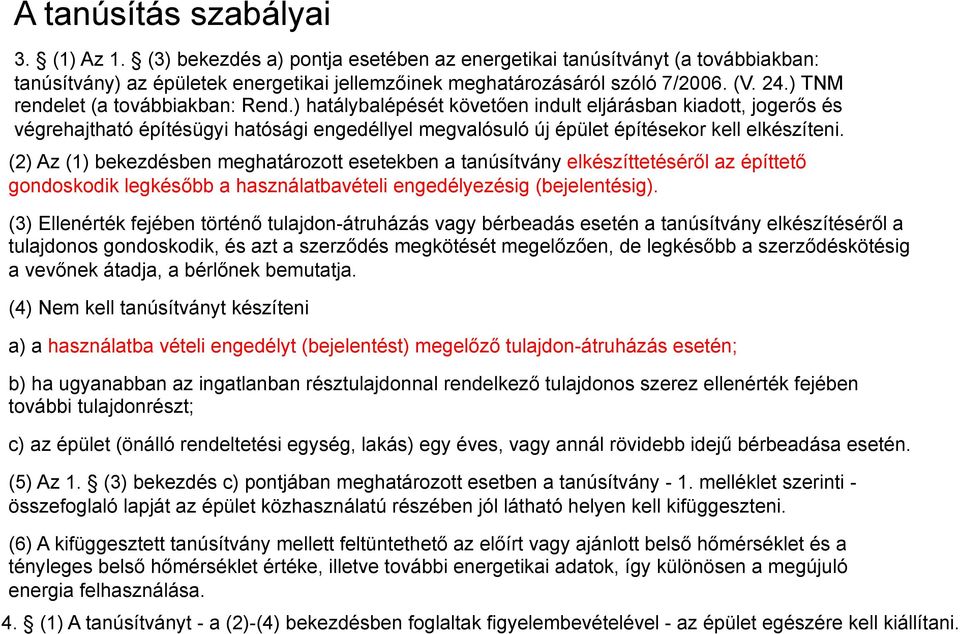 A tanúsítás szabályai

3. § (1) Az 1. § (3) bekezdés a) pontja esetében az energetikai tanúsítványt (a továbbiakban: tanúsítvány) az épületek energetikai jellemzőinek meghatározásáról szóló 7/2006. (V. 24.) TNM rendelet (a továbbiakban: Rend.) hatálybalépését követően indult eljárásban kiadott, jogerős és végrehajtható építésügyi hatósági engedéllyel megvalósuló új épület építésekor kell elkészíteni.

(2) Az (1) bekezdésben meghatározott esetekben a tanúsítvány elkészíttetéséről az építtető gondoskodik legkésőbb a használatbavételi engedélyezésig (bejelentésig).

(3) Ellenérték fejében történő tulajdon-átruházás vagy bérbeadás esetén a tanúsítvány elkészítéséről a tulajdonos gondoskodik, és azt a szerződés megkötését megelőzően, de legkésőbb a szerződéskötésig a vevőnek átadja, a bérlőnek bemutatja.

(4) Nem kell tanúsítványt készíteni

a) a használatba vételi engedélyt (bejelentést) megelőző tulajdon-átruházás esetén;

b) ha ugyanabban az ingatlanban résztulajdonnal rendelkező tulajdonos szerez ellenérték fejében további tulajdonrészt;

c) az épület (önálló rendeltetési egység, lakás) egy éves, vagy annál rövidebb idejű bérbeadása esetén.

(5) Az 1. § (3) bekezdés c) pontjában meghatározott esetben a tanúsítvány - 1. melléklet szerinti - összefoglaló lapját az épület közhasználatú részében jól látható helyen kell kifüggeszteni.

(6) A kifüggesztett tanúsítvány mellett feltüntethető az előírt vagy ajánlott belső hőmérséklet és a tényleges belső hőmérséklet értéke, illetve további energetikai adatok, így különösen a megújuló energia felhasználása.

4. § (1) A tanúsítványt - a (2)-(4) bekezdésben foglaltak figyelembevételével - az épület egészére kell kiállítani.